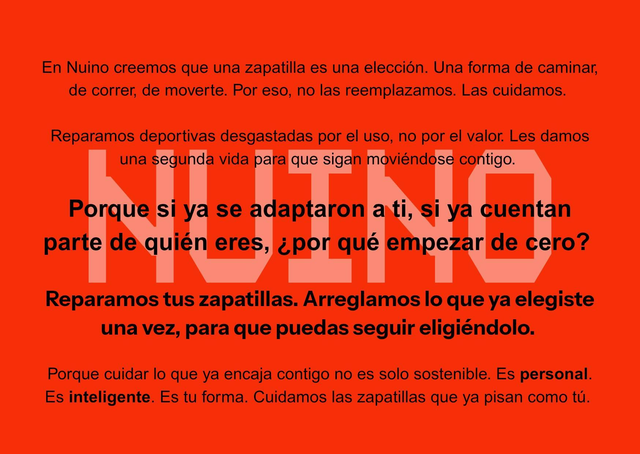 En Nuino creemos que una zapatilla es una elección. Una forma de caminar, de correr, de moverte. Por eso, no las reemplazamos. Las cuidamos.

Reparamos deportivas desgastadas por el uso, no por el valor. Les damos una segunda vida para que sigan moviéndose contigo.

Porque si ya se adaptaron a ti, si ya cuentan parte de quién eres, ¿por qué empezar de cero?

Reparamos tus zapatillas. Arreglamos lo que ya elegiste una vez, para que puedas seguir eligiéndolo.

Porque cuidar lo que ya encaja contigo no es solo sostenible. Es personal. Es inteligente. Es tu forma. Cuidamos las zapatillas que ya pisan como tú.

NUINO